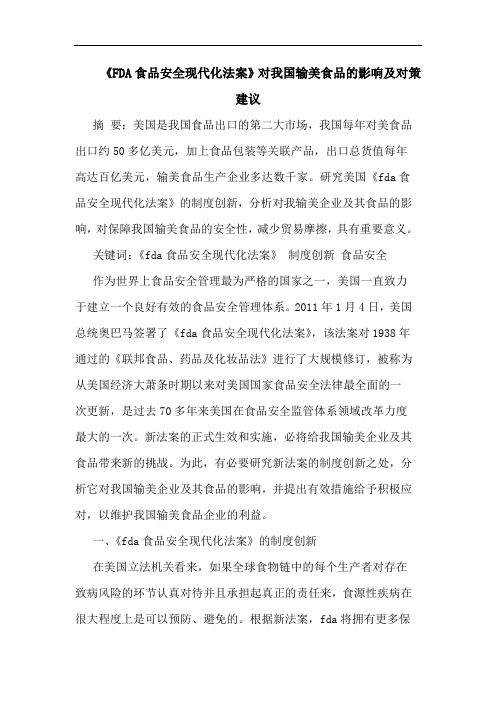 《FDA 食品安全现代化法案》对我国输美食品的影响及对策建议

摘 要：美国是我国食品出口的第二大市场，我国每年对美食品出口约 50 多亿美元，加上食品包装等关联产品，出口总货值每年高达百亿美元，输美食品生产企业多达数千家。研究美国《fda 食品安全现代化法案》的制度创新，分析对我输美企业及其食品的影响，对保障我国输美食品的安全性，减少贸易摩擦，具有重要意义。

关键词：《fda 食品安全现代化法案》 制度创新 食品安全

作为世界上食品安全管理最为严格的国家之一，美国一直致力于建立一个良好有效的食品安全管理体系。2011 年 1 月 4 日，美国总统奥巴马签署了《fda 食品安全现代化法案》，该法案对 1938 年通过的《联邦食品、药品及化妆品法》进行了大规模修订，被称为从美国经济大萧条时期以来对美国国家食品安全法律最全面的一次更新，是过去 70 多年来美国在食品安全监管体系领域改革力度最大的一次。新法案的正式生效和实施，必将给我国输美企业及其食品带来新的挑战。为此，有必要研究新法案的制度创新之处，分析它对我国输美企业及其食品的影响，并提出有效措施给予积极应对，以维护我国输美食品企业的利益。

一、《fda 食品安全现代化法案》的制度创新

在美国立法机关看来，如果全球食物链中的每个生产者对存在致病风险的环节认真对待并且承担起真正的责任来，食源性疾病在很大程度上是可以预防、避免的。根据新法案，fda 将拥有更多保